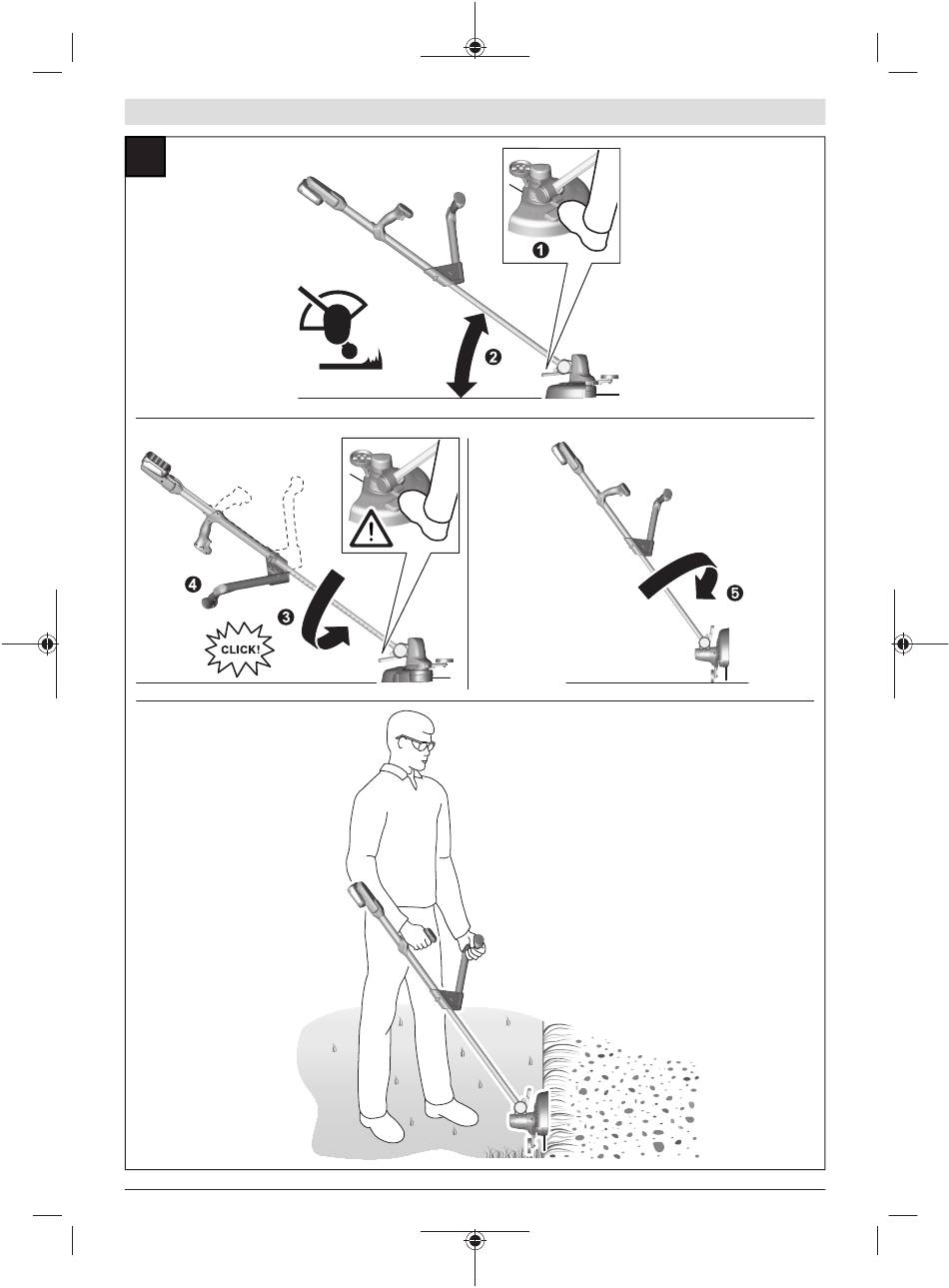 1

2

4

3

CLICK!

5